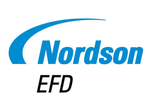 Nordson
EFD